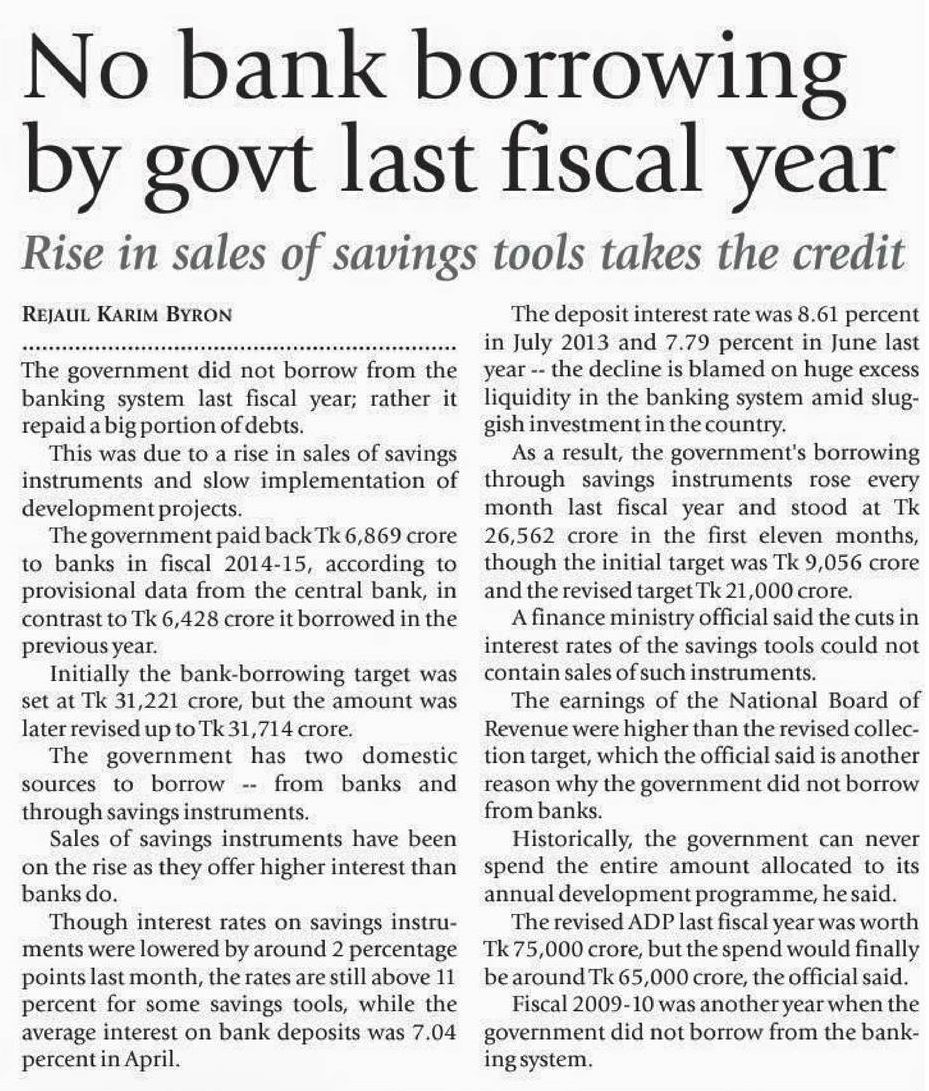 No bank borrowing by govt last fiscal year

Rise in sales of savings tools takes the credit

REJAUL KARIM BYRON

The government did not borrow from the banking system last fiscal year; rather it repaid a big portion of debts.

This was due to a rise in sales of savings instruments and slow implementation of development projects.

The government paid back Tk 6,869 crore to banks in fiscal 2014-15, according to provisional data from the central bank, in contrast to Tk 6,428 crore it borrowed in the previous year.

Initially the bank-borrowing target was set at Tk 31,221 crore, but the amount was later revised up to Tk 31,714 crore.

The government has two domestic sources to borrow -- from banks and through savings instruments.

Sales of savings instruments have been on the rise as they offer higher interest than banks do.

Though interest rates on savings instruments were lowered by around 2 percentage points last month, the rates are still above 11 percent for some savings tools, while the average interest on bank deposits was 7.04 percent in April.

The deposit interest rate was 8.61 percent in July 2013 and 7.79 percent in June last year -- the decline is blamed on huge excess liquidity in the banking system amid sluggish investment in the country.

As a result, the government's borrowing through savings instruments rose every month last fiscal year and stood at Tk 26,562 crore in the first eleven months, though the initial target was Tk 9,056 crore and the revised target Tk 21,000 crore.

A finance ministry official said the cuts in interest rates of the savings tools could not contain sales of such instruments.

The earnings of the National Board of Revenue were higher than the revised collection target, which the official said is another reason why the government did not borrow from banks.

Historically, the government can never spend the entire amount allocated to its annual development programme, he said.

The revised ADP last fiscal year was worth Tk 75,000 crore, but the spend would finally be around Tk 65,000 crore, the official said.

Fiscal 2009-10 was another year when the government did not borrow from the banking system.